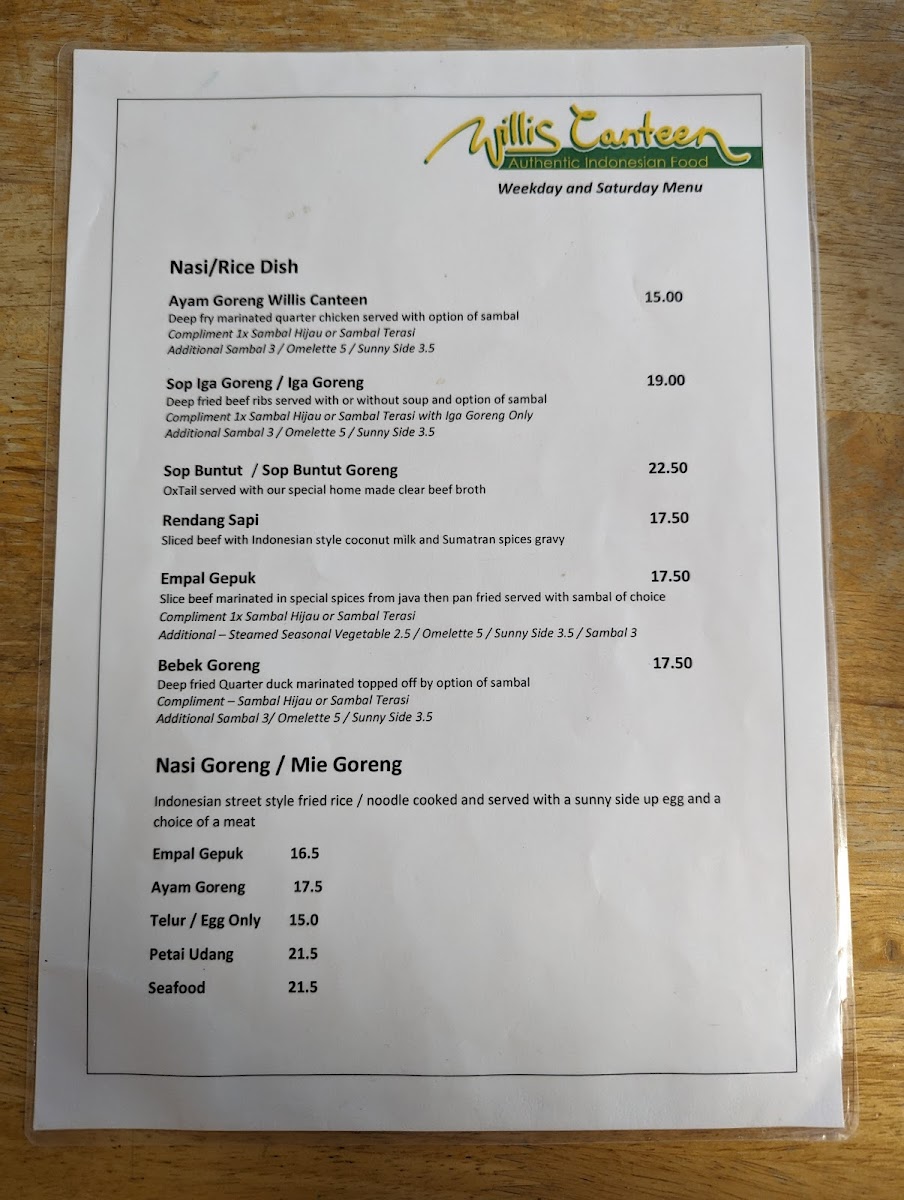 Willis Canteen
Authentic Indonesian Food
Weekday and Saturday Menu

Nasi/Rice Dish

Ayam Goreng Willis Canteen 15.00
Deep fry marinated quarter chicken served with option of sambal
Compliment 1x Sambal Hijau or Sambal Terasi
Additional Sambal 3 / Omelette 5 / Sunny Side 3.5

Sop Iga Goreng / Iga Goreng 19.00
Deep fried beef ribs served with or without soup and option of sambal
Compliment 1x Sambal Hijau or Sambal Terasi with Iga Goreng Only
Additional Sambal 3 / Omelette 5 / Sunny Side 3.5

Sop Buntut / Sop Buntut Goreng 22.50
OxTail served with our special home made clear beef broth

Rendang Sapi 17.50
Sliced beef with Indonesian style coconut milk and Sumatran spices gravy

Empal Gepuk 17.50
Slice beef marinated in special spices from java then pan fried served with sambal of choice
Compliment 1x Sambal Hijau or Sambal Terasi
Additional – Steamed Seasonal Vegetable 2.5 / Omelette 5 / Sunny Side 3.5 / Sambal 3

Bebek Goreng 17.50
Deep fried Quarter duck marinated topped off by option of sambal
Compliment – Sambal Hijau or Sambal Terasi
Additional Sambal 3/ Omelette 5 / Sunny Side 3.5

Nasi Goreng / Mie Goreng

Indonesian street style fried rice / noodle cooked and served with a sunny side up egg and a choice of a meat

Empal Gepuk 16.5
Ayam Goreng 17.5
Telur / Egg Only 15.0
Petai Udang 21.5
Seafood 21.5